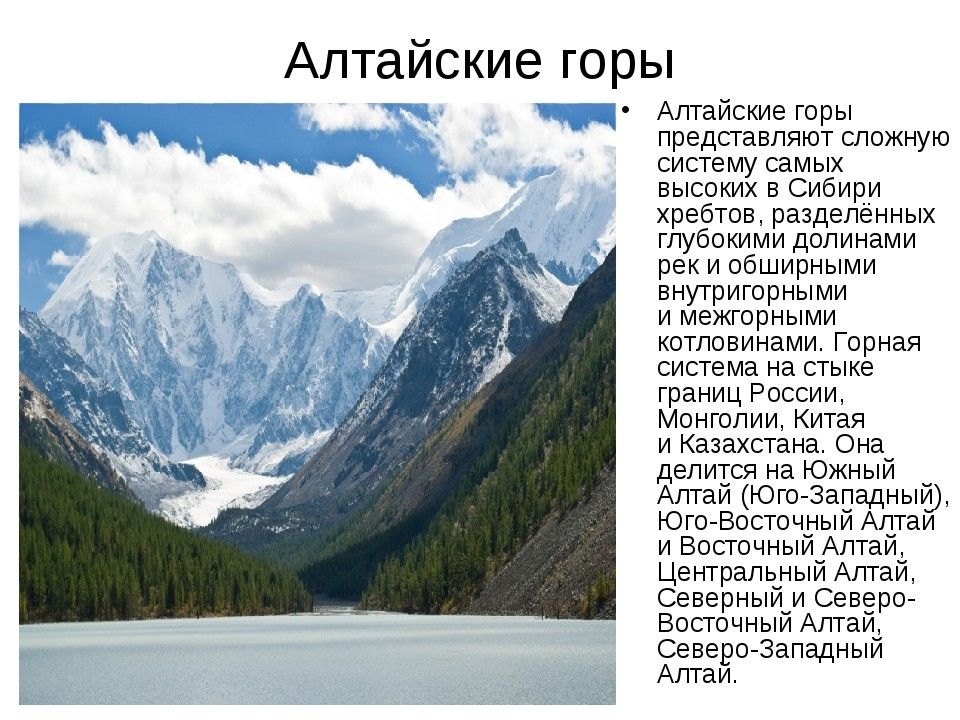 Алтайские горы

• Алтайские горы представляют сложную систему самых высоких в Сибири хребтов, разделённых глубокими долинами рек и обширными внутригорными и межгорными котловинами. Горная система на стыке границ России, Монголии, Китая и Казахстана. Она делится на Южный Алтай (Юго-Западный), Юго-Восточный Алтай и Восточный Алтай, Центральный Алтай, Северный и Северо-Восточный Алтай, Северо-Западный Алтай.